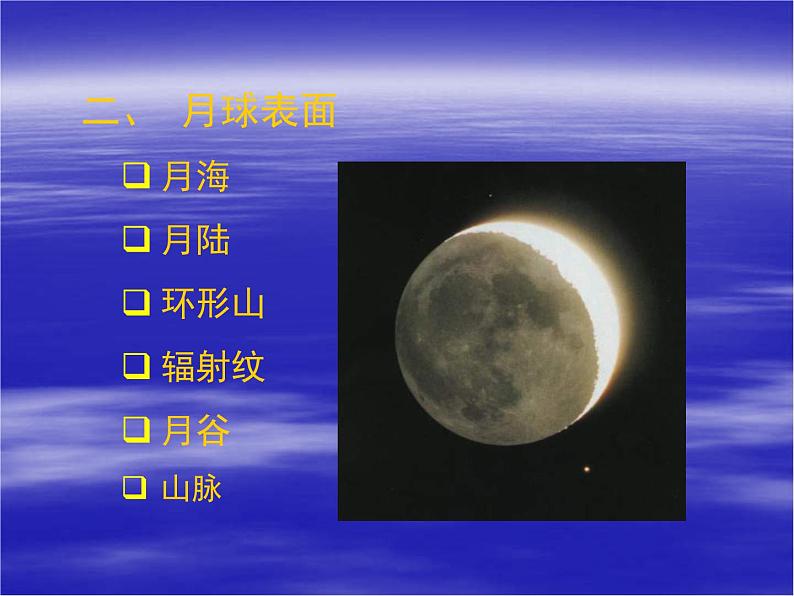 二、 月球表面

❑ 月海
❑ 月陆
❑ 环形山
❑ 辐射纹
❑ 月谷
❑ 山脉